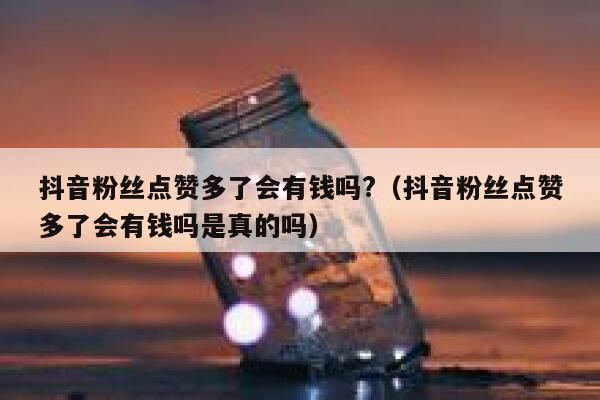 抖音粉丝点赞多了会有钱吗？（抖音粉丝点赞多了会有钱吗是真的吗）